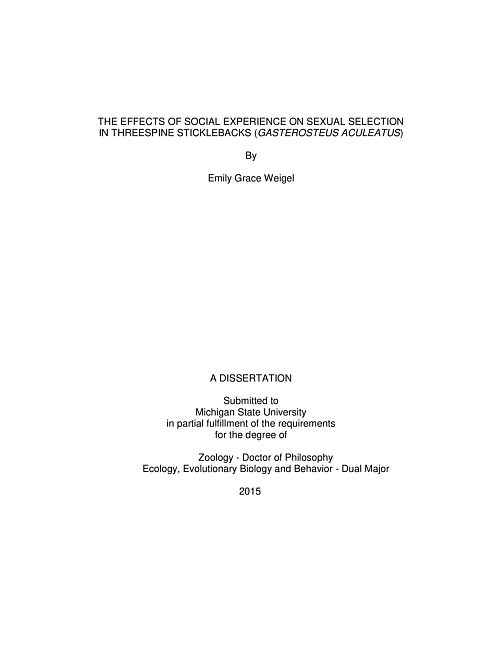 THE EFFECTS OF SOCIAL EXPERIENCE ON SEXUAL SELECTION IN THREESPINE STICKLEBACKS (GASTEROSTEUS ACULEATUS)

By

Emily Grace Weigel

A DISSERTATION

Submitted to
Michigan State University
in partial fulfillment of the requirements
for the degree of

Zoology - Doctor of Philosophy
Ecology, Evolutionary Biology and Behavior - Dual Major

2015